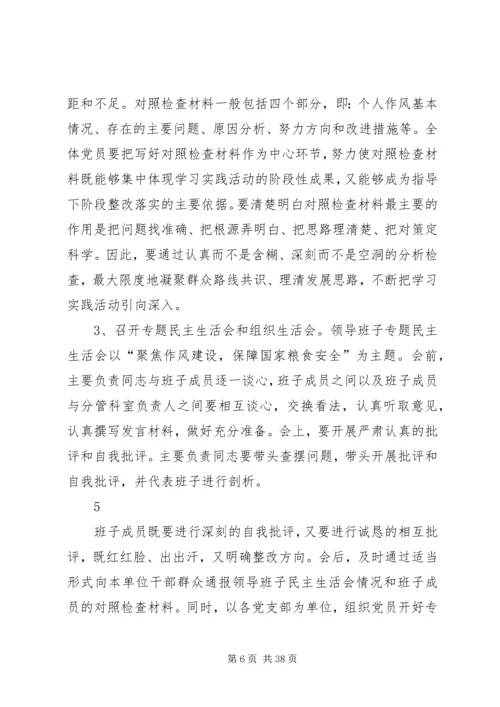 距和不足。对照检查材料一般包括四个部分，即：个人作风基本情况、存在的主要问题、原因分析、努力方向和改进措施等。全体党员要把写好对照检查材料作为中心环节，努力使对照检查材料既能够集中体现学习实践活动的阶段性成果，又能够成为指导下阶段整改落实的主要依据。要清楚明白对照检查材料最主要的作用是把问题找准确、把根源弄明白、把思路理清楚、把对策定科学。因此，要通过认真而不是含糊、深刻而不是空洞的分析检查，最大限度地凝聚群众路线共识、理清发展思路，不断把学习实践活动引向深入。

3、召开专题民主生活会和组织生活会。领导班子专题民主生活会以“聚焦作风建设，保障国家粮食安全”为主题。会前，主要负责同志与班子成员逐一谈心，班子成员之间以及班子成员与分管科室负责人之间要相互谈心，交换看法，认真听取意见，认真撰写发言材料，做好充分准备。会上，要开展严肃认真的批评和自我批评。主要负责同志要带头查摆问题，带头开展批评和自我批评，并代表班子进行剖析。

5

班子成员既要进行深刻的自我批评，又要进行诚恳的相互批评，既红红脸、出出汗，又明确整改方向。会后，及时通过适当形式向本单位干部群众通报领导班子民主生活会情况和班子成员的对照检查材料。同时，以各党支部为单位，组织党员开好专

第 6 页 共 38 页